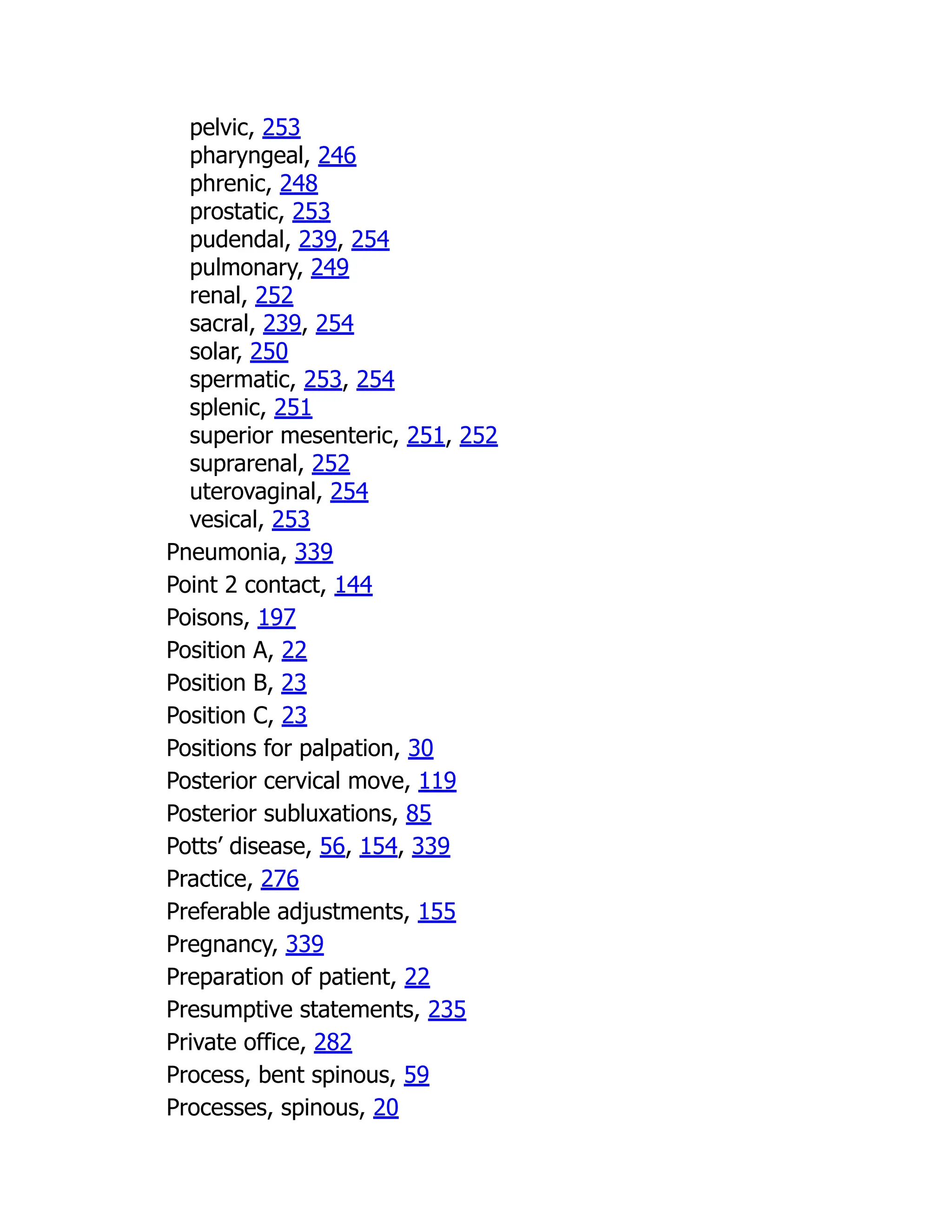 pelvic, 253
pharyngeal, 246
phrenic, 248
prostatic, 253
pudendal, 239, 254
pulmonary, 249
renal, 252
sacral, 239, 254
solar, 250
spermatic, 253, 254
splenic, 251
superior mesenteric, 251, 252
suprarenal, 252
uterovaginal, 254
vesical, 253
Pneumonia, 339
Point 2 contact, 144
Poisons, 197
Position A, 22
Position B, 23
Position C, 23
Positions for palpation, 30
Posterior cervical move, 119
Posterior subluxations, 85
Potts’ disease, 56, 154, 339
Practice, 276
Preferable adjustments, 155
Pregnancy, 339
Preparation of patient, 22
Presumptive statements, 235
Private office, 282
Process, bent spinous, 59
Processes, spinous, 20